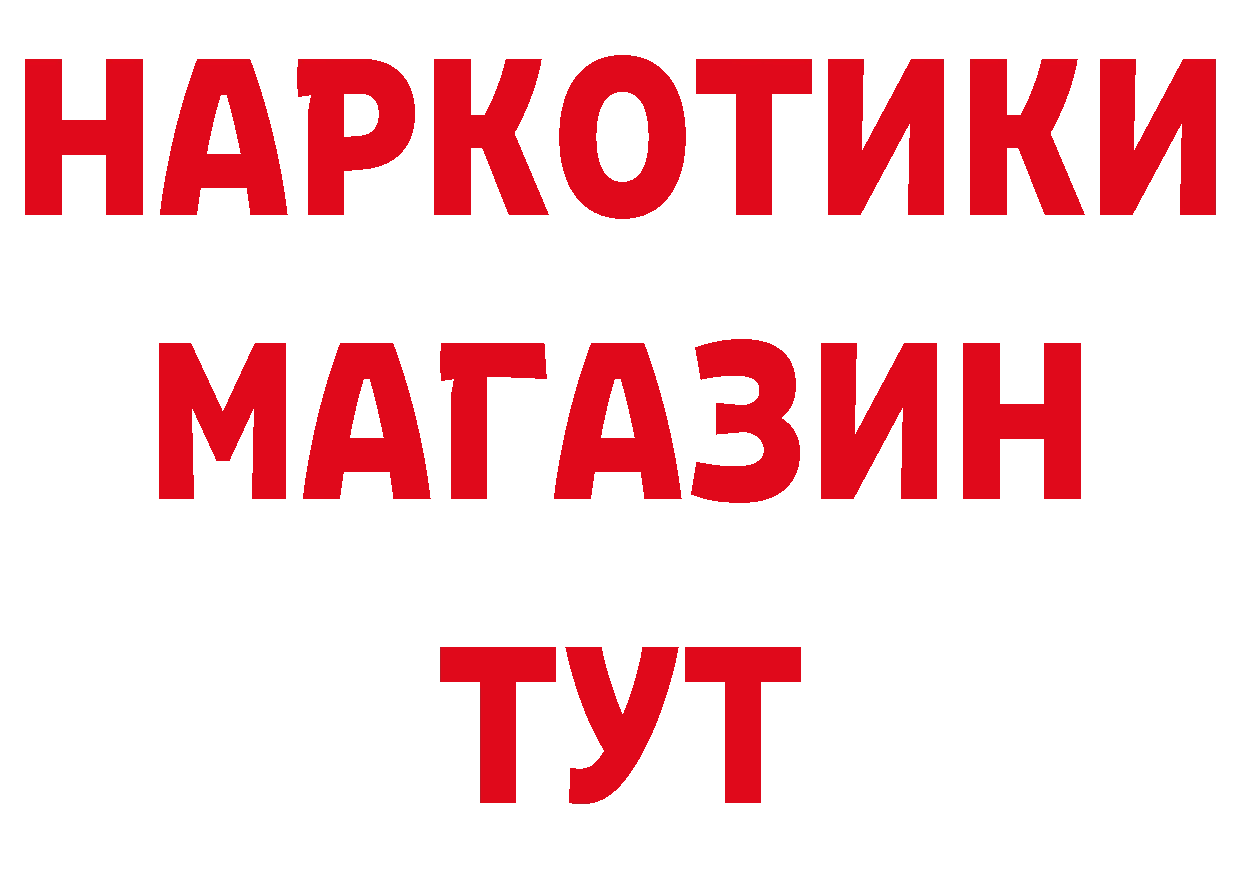 НАРКОТИКИ
МАГАЗИН
ТУТ